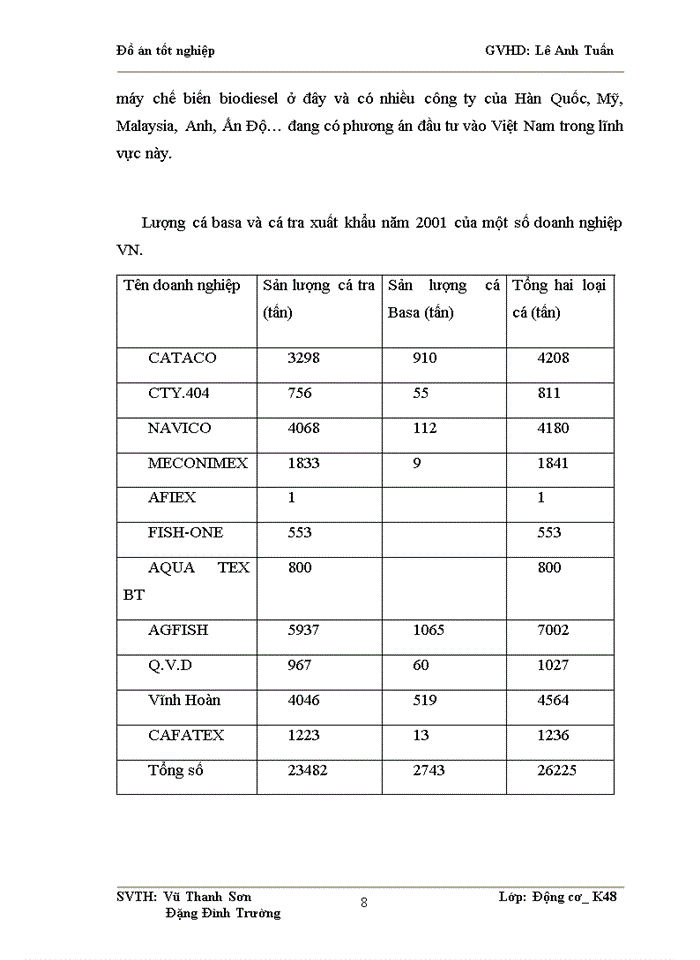 Đồ án tốt nghiệp GVHD: Lê Anh Tuấn

máy chế biến biodiesel ở đây và có nhiều công ty của Hàn Quốc, Mỹ, Malaysia, Anh, Ấn Độ… đang có phương án đầu tư vào Việt Nam trong lĩnh vực này.

Lượng cá basa và cá tra xuất khẩu năm 2001 của một số doanh nghiệp VN.

| Tên doanh nghiệp | Sản lượng cá tra (tấn) | Sản lượng cá Basa (tấn) | Tổng hai loại cá (tấn) |
|---|---|---|---|
| CATACO | 3298 | 910 | 4208 |
| CTY.404 | 756 | 55 | 811 |
| NAVICO | 4068 | 112 | 4180 |
| MECONIMEX | 1833 | 9 | 1841 |
| AFIEX | 1 | | 1 |
| FISH-ONE | 553 | | 553 |
| AQUA TEX BT | 800 | | 800 |
| AGFISH | 5937 | 1065 | 7002 |
| Q.V.D | 967 | 60 | 1027 |
| Vĩnh Hoàn | 4046 | 519 | 4564 |
| CAFATEX | 1223 | 13 | 1236 |
| Tổng số | 23482 | 2743 | 26225 |

SVTH: Vũ Thanh Sơn
Đặng Đình Trường
8
Lớp: Động cơ_ K48